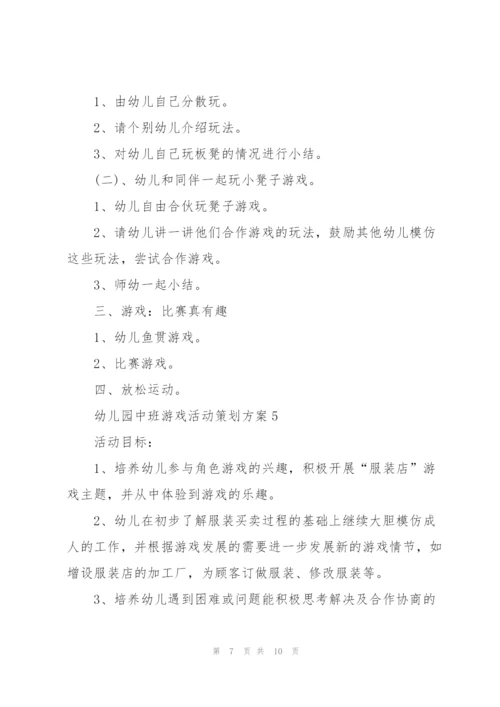 1、由幼儿自己分散玩。

2、请个别幼儿介绍玩法。

3、对幼儿自己玩板凳的情况进行小结。

(二)、幼儿和同伴一起玩小凳子游戏。

1、幼儿自由合伙玩凳子游戏。

2、请幼儿讲一讲他们合作游戏的玩法，鼓励其他幼儿模仿这些玩法，尝试合作游戏。

3、师幼一起小结。

三、游戏：比赛真有趣

1、幼儿鱼贯游戏。

2、比赛游戏。

四、放松运动。

幼儿园中班游戏活动策划方案5

活动目标：

1、培养幼儿参与角色游戏的兴趣，积极开展“服装店”游戏主题，并从中体验到游戏的乐趣。

2、幼儿在初步了解服装买卖过程的基础上继续大胆模仿成人的工作，并根据游戏发展的需要进一步发展新的游戏情节，如增设服装店的加工厂，为顾客订做服装、修改服装等。

3、培养幼儿遇到困难或问题能积极思考解决及合作协商的

第 7 页 共 10 页